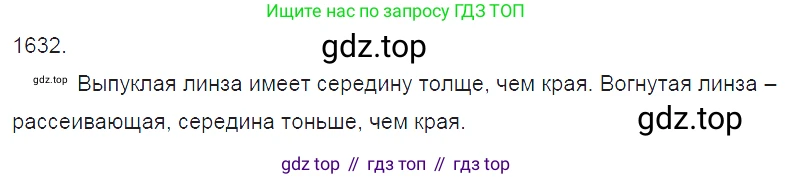 Ищите нас по запросу ГДЗ ТОП

1632.

gdz.top

gdz.top Выпуклая линза имеет середину толще, чем края. Вогнутая линза – рассеивающая, середина тоньше, чем края.

gdz.top

gdz top // гдз топ // гдз top